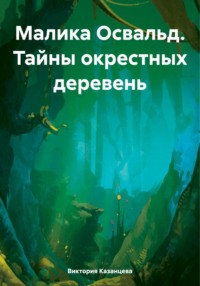 Малика Освальд. Тайны окрестных деревень

Виктория Казанцева